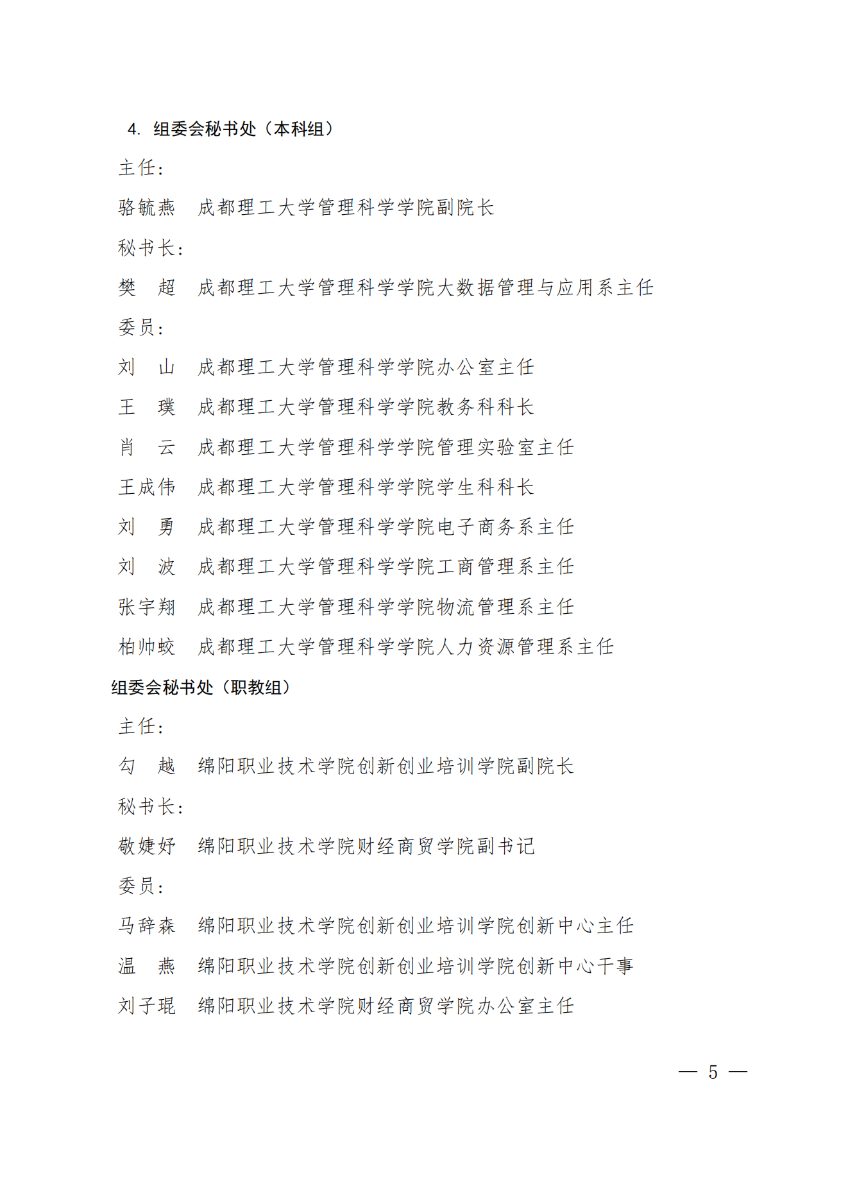 4. 组委会秘书处（本科组）

主任：

骆毓燕　成都理工大学管理科学学院副院长

秘书长：

樊　超　成都理工大学管理科学学院大数据管理与应用系主任

委员：

刘　山　成都理工大学管理科学学院办公室主任

王　璞　成都理工大学管理科学学院教务科科长

肖　云　成都理工大学管理科学学院管理实验室主任

王成伟　成都理工大学管理科学学院学生科科长

刘　勇　成都理工大学管理科学学院电子商务系主任

刘　波　成都理工大学管理科学学院工商管理系主任

张宇翔　成都理工大学管理科学学院物流管理系主任

柏帅蛟　成都理工大学管理科学学院人力资源管理系主任

组委会秘书处（职教组）

主任：

勾　越　绵阳职业技术学院创新创业培训学院副院长

秘书长：

敬婕妤　绵阳职业技术学院财经商贸学院副书记

委员：

马辞森　绵阳职业技术学院创新创业培训学院创新中心主任

温　燕　绵阳职业技术学院创新创业培训学院创新中心干事

刘子琨　绵阳职业技术学院财经商贸学院办公室主任

— 5 —